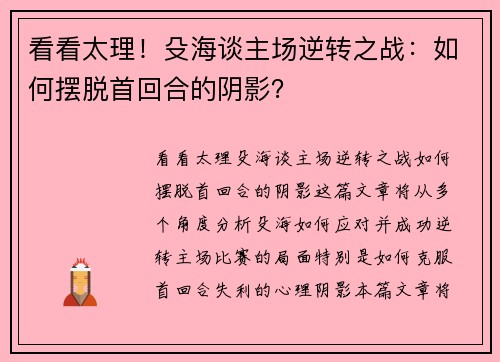 看看太理！殳海谈主场逆转之战：如何摆脱首回合的阴影？

看看太理殳海谈主场逆转之战如何摆脱首回合的阴影这篇文章将从多个角度分析殳海如何应对并成功逆转主场比赛的局面特别是如何克服首回合失利的心理阴影本篇文章将